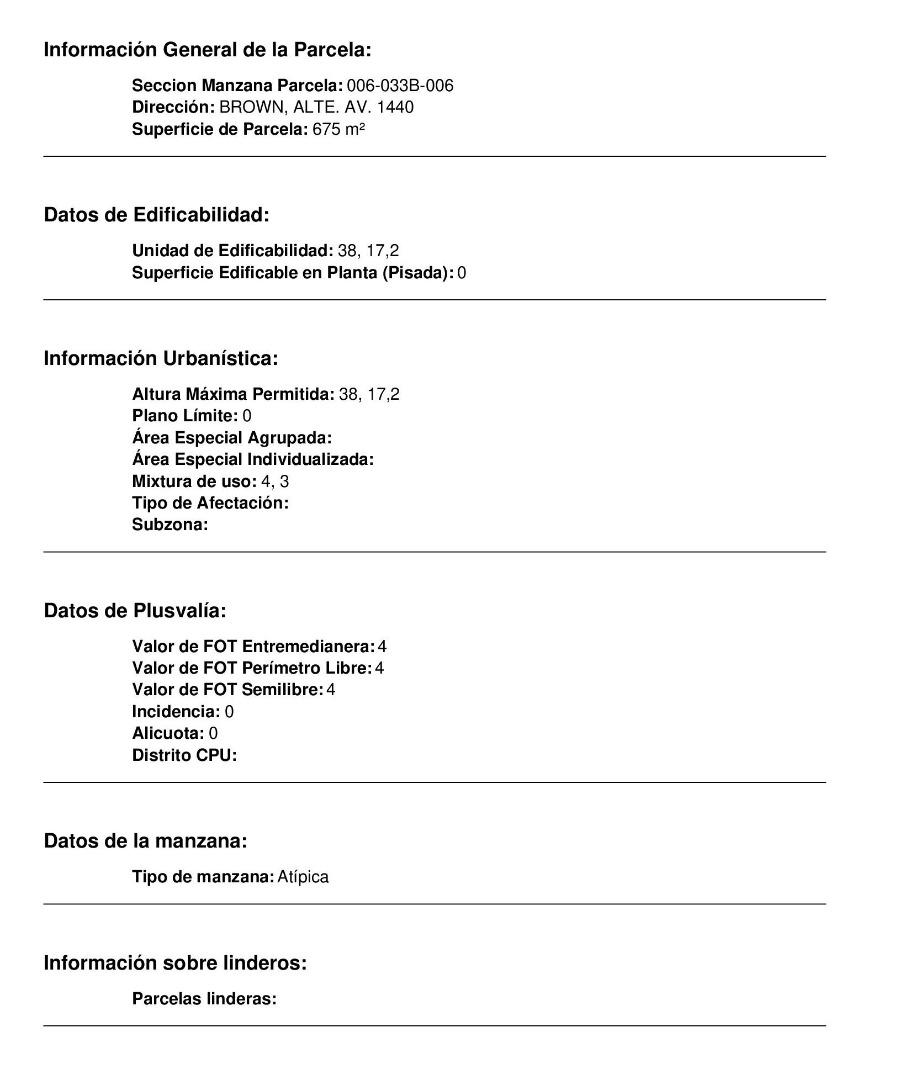 Información General de la Parcela:

Seccion Manzana Parcela: 006-033B-006
Dirección: BROWN, ALTE. AV. 1440
Superficie de Parcela: 675 m²

Datos de Edificabilidad:

Unidad de Edificabilidad: 38, 17,2
Superficie Edificable en Planta (Pisada): 0

Información Urbanística:

Altura Máxima Permitida: 38, 17,2
Plano Límite: 0
Área Especial Agrupada:
Área Especial Individualizada:
Mixtura de uso: 4, 3
Tipo de Afectación:
Subzona:

Datos de Plusvalía:

Valor de FOT Entremedianera: 4
Valor de FOT Perímetro Libre: 4
Valor de FOT Semilibre: 4
Incidencia: 0
Alicuota: 0
Distrito CPU:

Datos de la manzana:

Tipo de manzana: Atípica

Información sobre linderos:

Parcelas linderas: